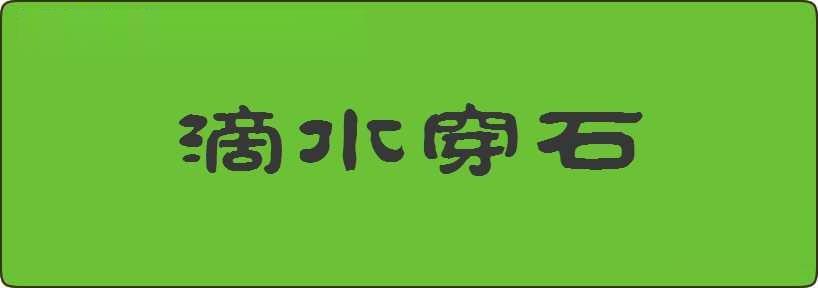 滴水穿石